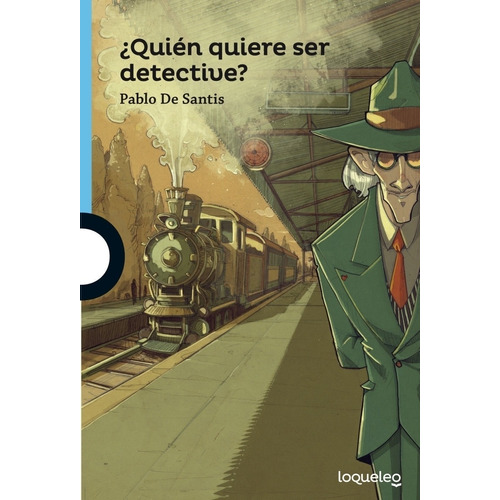 ¿Quién quiere ser detective?

Pablo De Santis

loqueleo